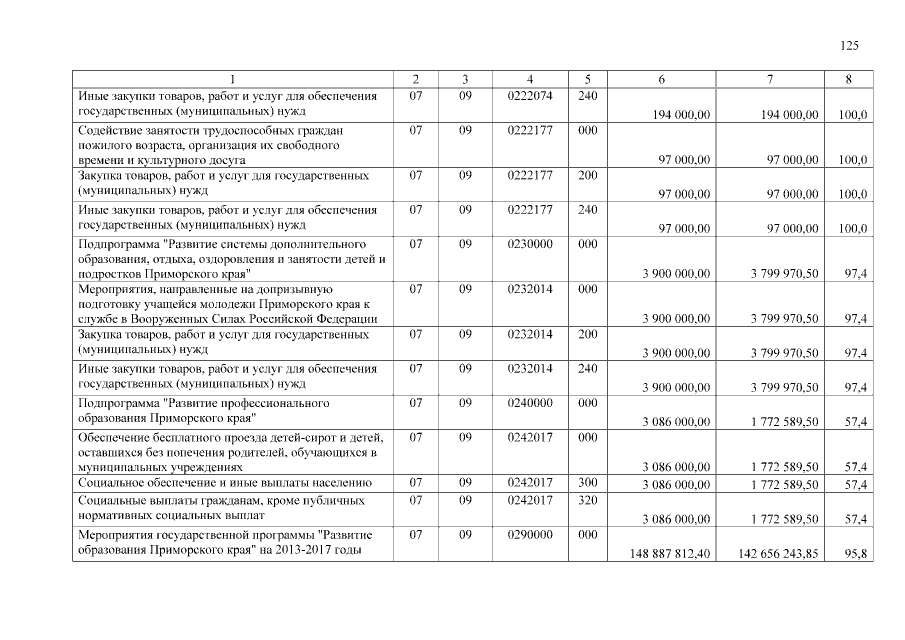 125

| 1 | 2 | 3 | 4 | 5 | 6 | 7 | 8 |
|---|---|---|---|---|---|---|---|
| Иные закупки товаров, работ и услуг для обеспечения государственных (муниципальных) нужд | 07 | 09 | 0222074 | 240 | 194 000,00 | 194 000,00 | 100,0 |
| Содействие занятости трудоспособных граждан пожилого возраста, организация их свободного времени и культурного досуга | 07 | 09 | 0222177 | 000 | 97 000,00 | 97 000,00 | 100,0 |
| Закупка товаров, работ и услуг для государственных (муниципальных) нужд | 07 | 09 | 0222177 | 200 | 97 000,00 | 97 000,00 | 100,0 |
| Иные закупки товаров, работ и услуг для обеспечения государственных (муниципальных) нужд | 07 | 09 | 0222177 | 240 | 97 000,00 | 97 000,00 | 100,0 |
| Подпрограмма "Развитие системы дополнительного образования, отдыха, оздоровления и занятости детей и подростков Приморского края" | 07 | 09 | 0230000 | 000 | 3 900 000,00 | 3 799 970,50 | 97,4 |
| Мероприятия, направленные на допризывную подготовку учащейся молодежи Приморского края к службе в Вооруженных Силах Российской Федерации | 07 | 09 | 0232014 | 000 | 3 900 000,00 | 3 799 970,50 | 97,4 |
| Закупка товаров, работ и услуг для государственных (муниципальных) нужд | 07 | 09 | 0232014 | 200 | 3 900 000,00 | 3 799 970,50 | 97,4 |
| Иные закупки товаров, работ и услуг для обеспечения государственных (муниципальных) нужд | 07 | 09 | 0232014 | 240 | 3 900 000,00 | 3 799 970,50 | 97,4 |
| Подпрограмма "Развитие профессионального образования Приморского края" | 07 | 09 | 0240000 | 000 | 3 086 000,00 | 1 772 589,50 | 57,4 |
| Обеспечение бесплатного проезда детей-сирот и детей, оставшихся без попечения родителей, обучающихся в муниципальных учреждениях | 07 | 09 | 0242017 | 000 | 3 086 000,00 | 1 772 589,50 | 57,4 |
| Социальное обеспечение и иные выплаты населению | 07 | 09 | 0242017 | 300 | 3 086 000,00 | 1 772 589,50 | 57,4 |
| Социальные выплаты гражданам, кроме публичных нормативных социальных выплат | 07 | 09 | 0242017 | 320 | 3 086 000,00 | 1 772 589,50 | 57,4 |
| Мероприятия государственной программы "Развитие образования Приморского края" на 2013-2017 годы | 07 | 09 | 0290000 | 000 | 148 887 812,40 | 142 656 243,85 | 95,8 |